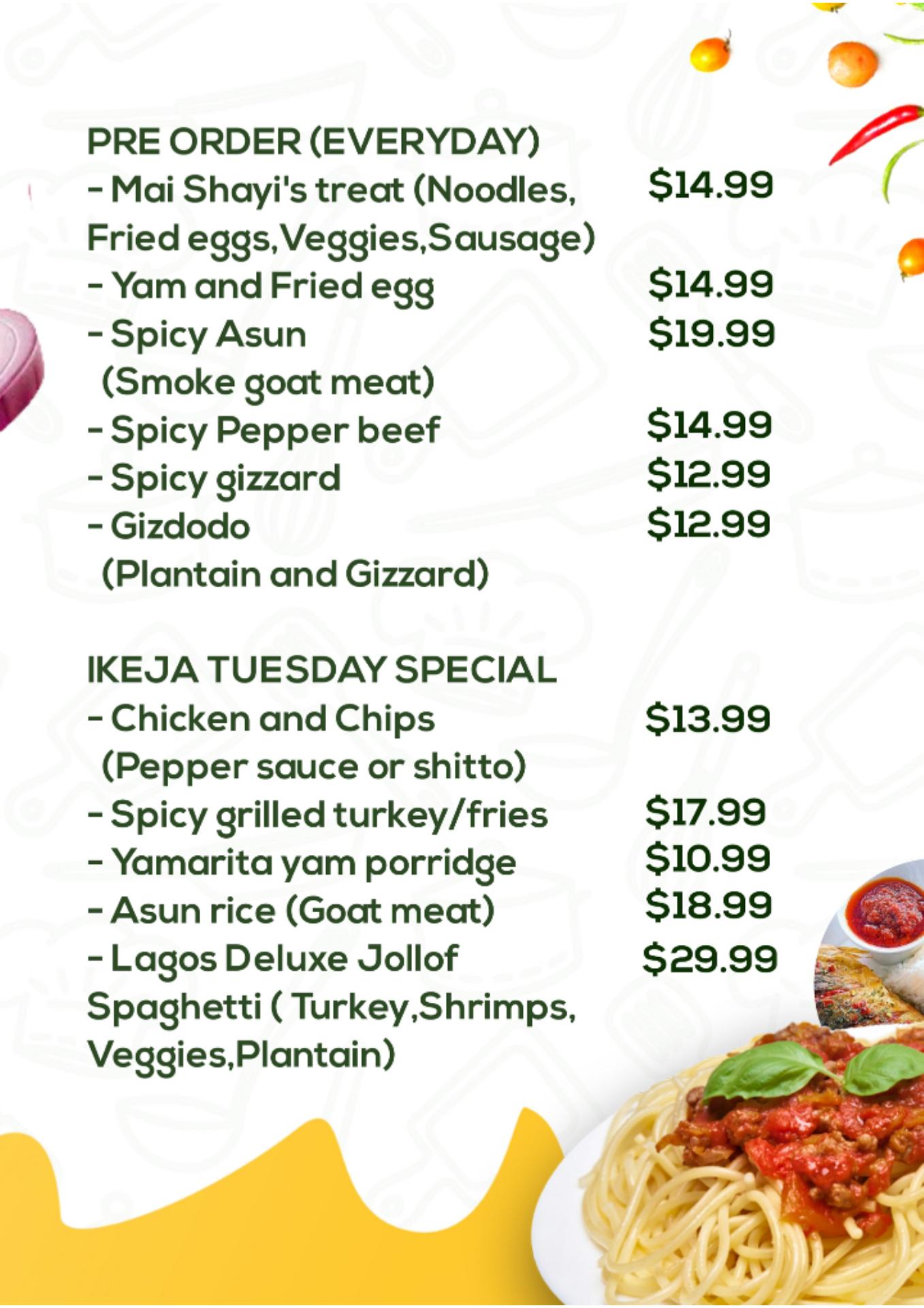 PRE ORDER (EVERYDAY)
- Mai Shayi's treat (Noodles, Fried eggs,Veggies,Sausage) $14.99
- Yam and Fried egg $14.99
- Spicy Asun (Smoke goat meat) $19.99
- Spicy Pepper beef $14.99
- Spicy gizzard $12.99
- Gizdodo (Plantain and Gizzard) $12.99

IKEJA TUESDAY SPECIAL
- Chicken and Chips (Pepper sauce or shitto) $13.99
- Spicy grilled turkey/fries $17.99
- Yamarita yam porridge $10.99
- Asun rice (Goat meat) $18.99
- Lagos Deluxe Jollof Spaghetti ( Turkey,Shrimps, Veggies,Plantain) $29.99